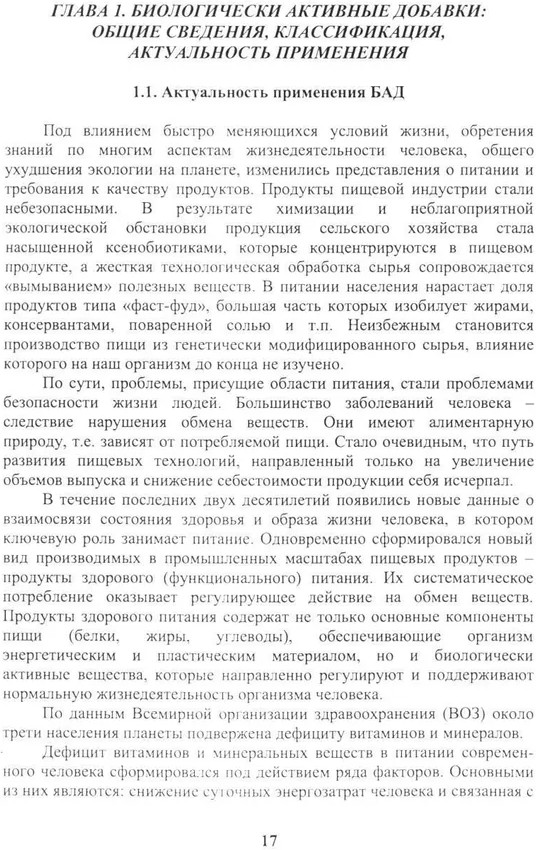 ГЛАВА 1. БИОЛОГИЧЕСКИ АКТИВНЫЕ ДОБАВКИ: ОБЩИЕ СВЕДЕНИЯ, КЛАССИФИКАЦИЯ, АКТУАЛЬНОСТЬ ПРИМЕНЕНИЯ

1.1. Актуальность применения БАД

Под влиянием быстро меняющихся условий жизни, обретения знаний по многим аспектам жизнедеятельности человека, общего ухудшения экологии на планете, изменились представления о питании и требования к качеству продуктов. Продукты пищевой индустрии стали небезопасными. В результате химизации и неблагоприятной экологической обстановки продукция сельского хозяйства стала насыщенной ксенобиотиками, которые концентрируются в пищевом продукте, а жесткая технологическая обработка сырья сопровождается «вымыванием» полезных веществ. В питании населения нарастает доля продуктов типа «фаст-фуд», большая часть которых изобилует жирами, консервантами, поваренной солью и т.п. Неизбежным становится производство пищи из генетически модифицированного сырья, влияние которого на наш организм до конца не изучено.

По сути, проблемы, присущие области питания, стали проблемами безопасности жизни людей. Большинство заболеваний человека – следствие нарушения обмена веществ. Они имеют алиментарную природу, т.е. зависят от потребляемой пищи. Стало очевидным, что путь развития пищевых технологий, направленный только на увеличение объемов выпуска и снижение себестоимости продукции себя исчерпал.

В течение последних двух десятилетий появились новые данные о взаимосвязи состояния здоровья и образа жизни человека, в котором ключевую роль занимает питание. Одновременно сформировался новый вид производимых в промышленных масштабах пищевых продуктов – продукты здорового (функционального) питания. Их систематическое потребление оказывает регулирующее действие на обмен веществ. Продукты здорового питания содержат не только основные компоненты пищи (белки, жиры, углеводы), обеспечивающие организм энергетическим и пластическим материалом, но и биологически активные вещества, которые направленно регулируют и поддерживают нормальную жизнедеятельность организма человека.

По данным Всемирной организации здравоохранения (ВОЗ) около трети населения планеты подвержена дефициту витаминов и минералов.

Дефицит витаминов и минеральных веществ в питании современного человека сформировался под действием ряда факторов. Основными из них являются: снижение суточных энергозатрат человека и связанная с

17